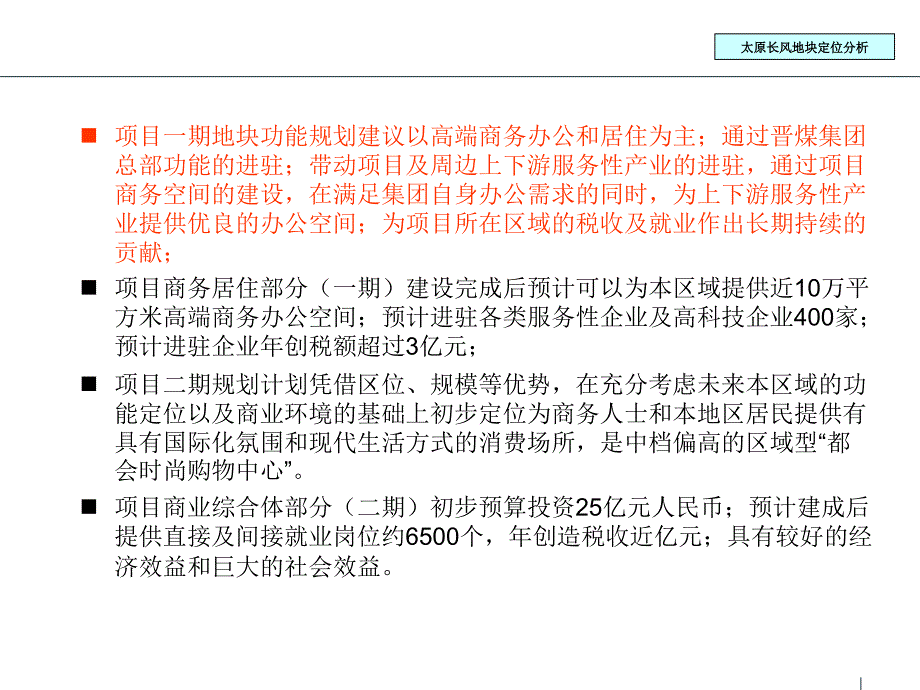 太原长风地块定位分析

■ 项目一期地块功能规划建议以高端商务办公和居住为主；通过晋煤集团总部功能的进驻；带动项目及周边上下游服务性产业的进驻，通过项目商务空间的建设，在满足集团自身办公需求的同时，为上下游服务性产业提供优良的办公空间；为项目所在区域的税收及就业作出长期持续的贡献；

■ 项目商务居住部分（一期）建设完成后预计可以为本区域提供近10万平方米高端商务办公空间；预计进驻各类服务性企业及高科技企业400家；预计进驻企业年创税额超过3亿元；

■ 项目二期规划计划凭借区位、规模等优势，在充分考虑未来本区域的功能定位以及商业环境的基础上初步定位为商务人士和本地区居民提供有具有国际化氛围和现代生活方式的消费场所，是中档偏高的区域型“都会时尚购物中心”。

■ 项目商业综合体部分（二期）初步预算投资25亿元人民币；预计建成后提供直接及间接就业岗位约6500个，年创造税收近亿元；具有较好的经济效益和巨大的社会效益。